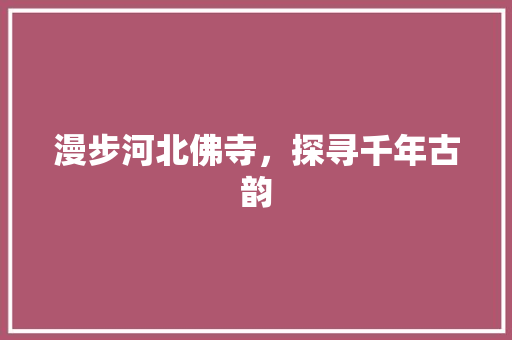 漫步河北佛寺，探寻千年古韵